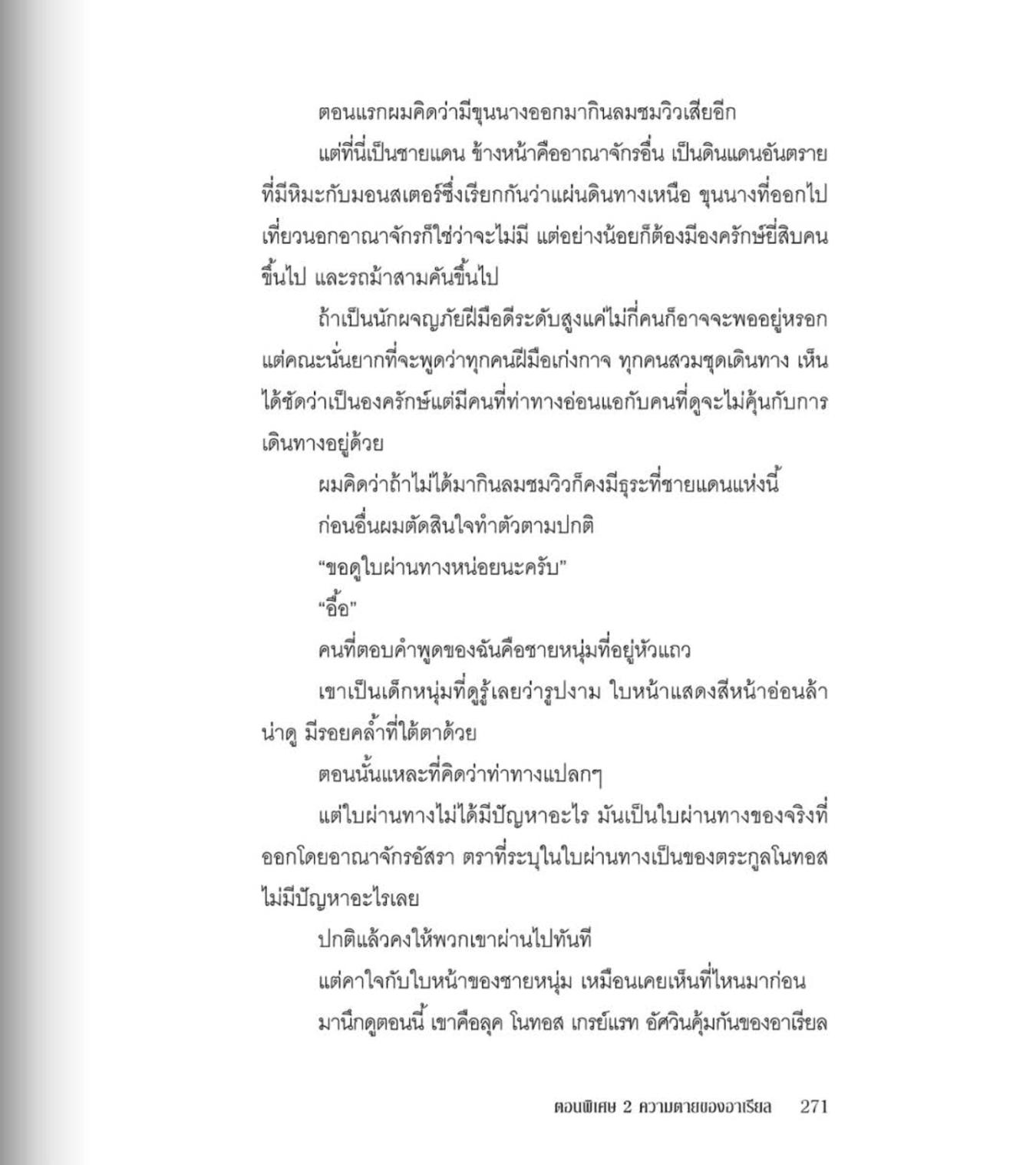 ตอนแรกผมคิดว่ามีขุนนางออกมากินลมชมวิวเสียอีก

แต่ที่นี่เป็นชายแดน ข้างหน้าคืออาณาจักรอื่น เป็นดินแดนอันตรายที่มีหิมะกับมอนสเตอร์ซึ่งเรียกกันว่าแผ่นดินทางเหนือ ขุนนางที่ออกไปเที่ยวนอกอาณาจักรก็ใช่ว่าจะไม่มี แต่อย่างน้อยก็ต้องมีองครักษ์ยี่สิบคนขึ้นไป และรถม้าสามคันขึ้นไป

ถ้าเป็นนักผจญภัยฝีมือดีระดับสูงแค่ไม่กี่คนก็อาจจะพออยู่หรอก แต่คณะนั่นยากที่จะพูดว่าทุกคนฝีมือเก่งกาจ ทุกคนสวมชุดเดินทาง เห็นได้ชัดว่าเป็นองครักษ์แต่มีคนที่ท่าทางอ่อนแอกับคนที่ดูจะไม่คุ้นกับการเดินทางอยู่ด้วย

ผมคิดว่าถ้าไม่ได้มากินลมชมวิวก็คงมีธุระที่ชายแดนแห่งนี้

ก่อนอื่นผมตัดสินใจทำตัวตามปกติ

“ขอดูใบผ่านทางหน่อยนะครับ”

“อื้อ”

คนที่ตอบคำพูดของฉันคือชายหนุ่มที่อยู่หัวแถว

เขาเป็นเด็กหนุ่มที่ดูรู้เลยว่ารูปงาม ใบหน้าแสดงสีหน้าอ่อนล้าน่าดู มีรอยคล้ำที่ใต้ตาด้วย

ตอนนั้นแหละที่คิดว่าท่าทางแปลกๆ

แต่ใบผ่านทางไม่ได้มีปัญหาอะไร มันเป็นใบผ่านทางของจริงที่ออกโดยอาณาจักรอัสรา ตราที่ระบุในใบผ่านทางเป็นของตระกูลโนทอส ไม่มีปัญหาอะไรเลย

ปกติแล้วคงให้พวกเขาผ่านไปทันที

แต่คาใจกับใบหน้าของชายหนุ่ม เหมือนเคยเห็นที่ไหนมาก่อน

มานึกดูตอนนี้ เขาคือลุค โนทอส เกรย์แรท อัศวินคุ้มกันของอาเรียล

ตอนพิเศษ 2 ความตายของอาเรียล 271